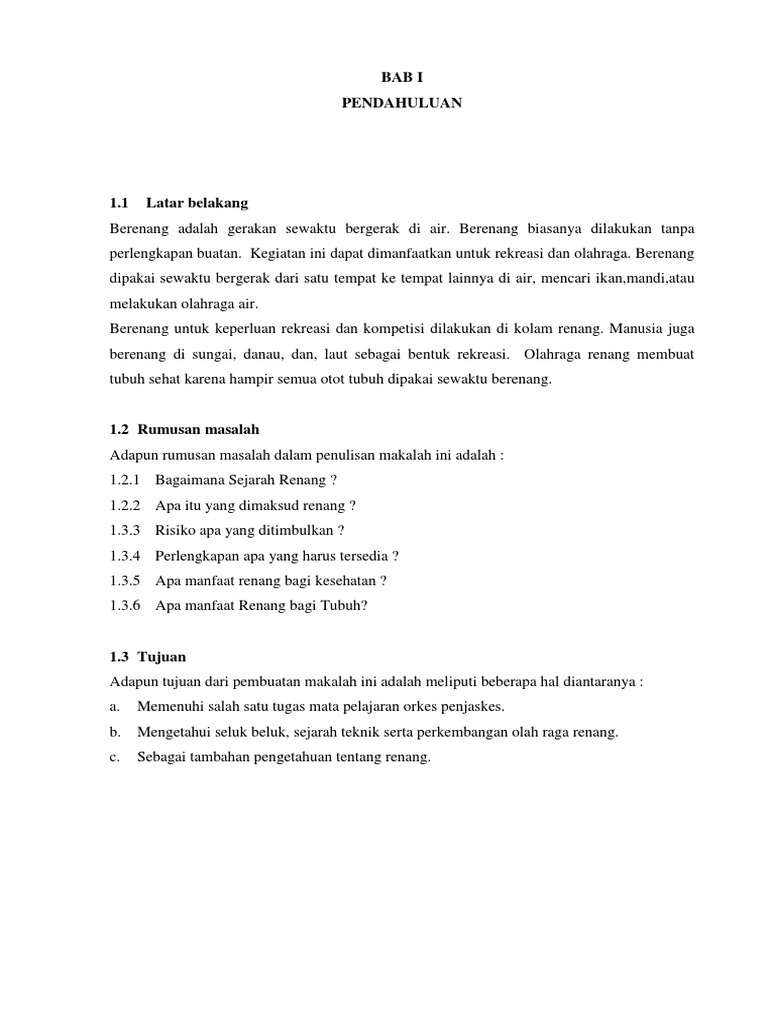 BAB I
PENDAHULUAN

1.1 Latar belakang

Berenang adalah gerakan sewaktu bergerak di air. Berenang biasanya dilakukan tanpa perlengkapan buatan. Kegiatan ini dapat dimanfaatkan untuk rekreasi dan olahraga. Berenang dipakai sewaktu bergerak dari satu tempat ke tempat lainnya di air, mencari ikan,mandi,atau melakukan olahraga air.

Berenang untuk keperluan rekreasi dan kompetisi dilakukan di kolam renang. Manusia juga berenang di sungai, danau, dan, laut sebagai bentuk rekreasi. Olahraga renang membuat tubuh sehat karena hampir semua otot tubuh dipakai sewaktu berenang.

1.2 Rumusan masalah

Adapun rumusan masalah dalam penulisan makalah ini adalah :

1.2.1 Bagaimana Sejarah Renang ?
1.2.2 Apa itu yang dimaksud renang ?
1.3.3 Risiko apa yang ditimbulkan ?
1.3.4 Perlengkapan apa yang harus tersedia ?
1.3.5 Apa manfaat renang bagi kesehatan ?
1.3.6 Apa manfaat Renang bagi Tubuh?

1.3 Tujuan

Adapun tujuan dari pembuatan makalah ini adalah meliputi beberapa hal diantaranya :

a. Memenuhi salah satu tugas mata pelajaran orkes penjaskes.
b. Mengetahui seluk beluk, sejarah teknik serta perkembangan olah raga renang.
c. Sebagai tambahan pengetahuan tentang renang.